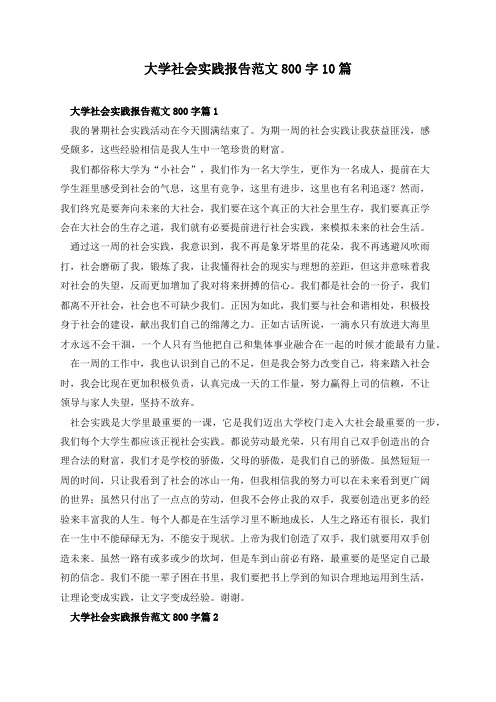 大学社会实践报告范文 800 字 10 篇

大学社会实践报告范文 800 字篇 1

我的暑期社会实践活动在今天圆满结束了。为期一周的社会实践让我获益匪浅，感受颇多，这些经验相信是我人生中一笔珍贵的财富。

我们都俗称大学为“小社会”，我们作为一名大学生，更作为一名成人，提前在大学生涯里感受到社会的气息，这里有竞争，这里有进步，这里也有名利追逐？然而，我们终究是要奔向未来的大社会，我们要在这个真正的大社会里生存，我们要真正学会在大社会的生存之道，我们就有必要提前进行社会实践，来模拟未来的社会生活。

通过这一周的社会实践，我意识到，我不再是象牙塔里的花朵，我不再逃避风吹雨打，社会磨砺了我，锻炼了我，让我懂得社会的现实与理想的差距，但这并意味着我对社会的失望，反而更加增加了我对将来拼搏的信心。我们都是社会的一份子，我们都离不开社会，社会也不可缺少我们。正因为如此，我们要与社会和谐相处，积极投身于社会的建设，献出我们自己的绵薄之力。正如古话所说，一滴水只有放进大海里才永远不会干涸，一个人只有当他把自己和集体事业融合在一起的时候才能最有力量。

在一周的工作中，我也认识到自己的不足，但是我会努力改变自己，将来踏入社会时，我会比现在更加积极负责，认真完成一天的工作量，努力赢得上司的信赖，不让领导与家人失望，坚持不放弃。

社会实践是大学里最重要的一课，它是我们迈出大学校门走入大社会最重要的一步，我们每个大学生都应该正视社会实践。都说劳动最光荣，只有用自己双手创造出的合理合法的财富，我们才是学校的骄傲，父母的骄傲，是我们自己的骄傲。虽然短短一周的时间，只让我看到了社会的冰山一角，但我相信我的努力可以在未来看到更广阔的世界；虽然只付出了一点点的劳动，但我不会停止我的双手，我要创造出更多的经验来丰富我的人生。每个人都是在生活学习里不断地成长，人生之路还有很长，我们在一生中不能碌碌无为，不能安于现状。上帝为我们创造了双手，我们就要用双手创造未来。虽然一路有或多或少的坎坷，但是车到山前必有路，最重要的是坚定自己最初的信念。我们不能一辈子困在书里，我们要把书上学到的知识合理地运用到生活，让理论变成实践，让文字变成经验。谢谢。

大学社会实践报告范文 800 字篇 2